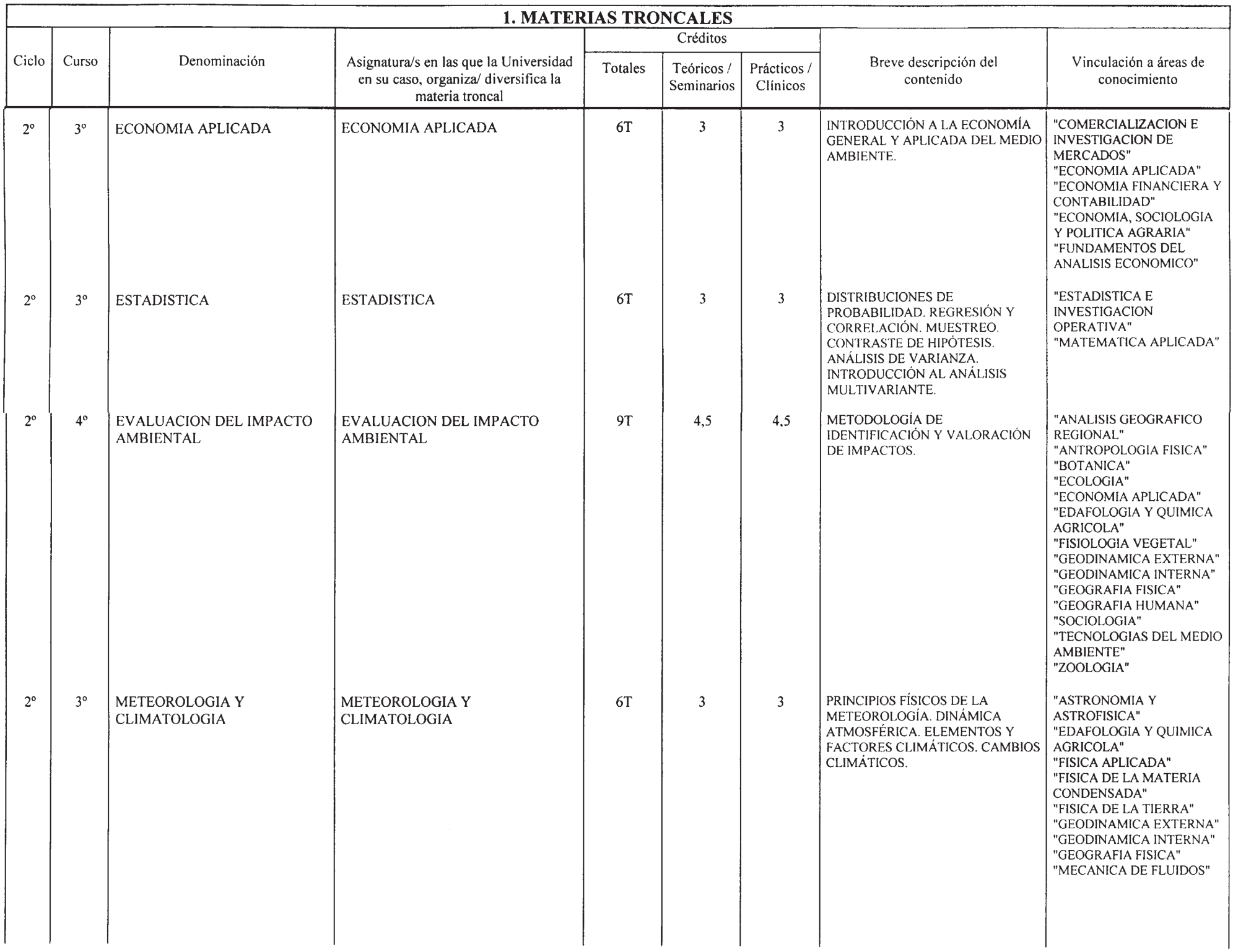 1. MATERIAS TRONCALES

| Ciclo | Curso | Denominación | Asignatura/s en las que la Universidad en su caso, organiza/ diversifica la materia troncal | Créditos Totales | Créditos Teóricos / Seminarios | Créditos Prácticos / Clínicos | Breve descripción del contenido | Vinculación a áreas de conocimiento |
|---|---|---|---|---|---|---|---|---|
| 2º | 3º | ECONOMIA APLICADA | ECONOMIA APLICADA | 6T | 3 | 3 | INTRODUCCIÓN A LA ECONOMÍA GENERAL Y APLICADA DEL MEDIO AMBIENTE. | "COMERCIALIZACION E INVESTIGACION DE MERCADOS" "ECONOMIA APLICADA" "ECONOMIA FINANCIERA Y CONTABILIDAD" "ECONOMIA, SOCIOLOGIA Y POLITICA AGRARIA" "FUNDAMENTOS DEL ANALISIS ECONOMICO" |
| 2º | 3º | ESTADISTICA | ESTADISTICA | 6T | 3 | 3 | DISTRIBUCIONES DE PROBABILIDAD. REGRESIÓN Y CORRELACIÓN. MUESTREO. CONTRASTE DE HIPÓTESIS. ANÁLISIS DE VARIANZA. INTRODUCCIÓN AL ANÁLISIS MULTIVARIANTE. | "ESTADISTICA E INVESTIGACION OPERATIVA" "MATEMATICA APLICADA" |
| 2º | 4º | EVALUACION DEL IMPACTO AMBIENTAL | EVALUACION DEL IMPACTO AMBIENTAL | 9T | 4,5 | 4,5 | METODOLOGÍA DE IDENTIFICACIÓN Y VALORACIÓN DE IMPACTOS. | "ANALISIS GEOGRAFICO REGIONAL" "ANTROPOLOGIA FISICA" "BOTANICA" "ECOLOGIA" "ECONOMIA APLICADA" "EDAFOLOGIA Y QUIMICA AGRICOLA" "FISIOLOGIA VEGETAL" "GEODINAMICA EXTERNA" "GEODINAMICA INTERNA" "GEOGRAFIA FISICA" "GEOGRAFIA HUMANA" "SOCIOLOGIA" "TECNOLOGIAS DEL MEDIO AMBIENTE" "ZOOLOGIA" |
| 2º | 3º | METEOROLOGIA Y CLIMATOLOGIA | METEOROLOGIA Y CLIMATOLOGIA | 6T | 3 | 3 | PRINCIPIOS FÍSICOS DE LA METEOROLOGÍA. DINÁMICA ATMOSFÉRICA. ELEMENTOS Y FACTORES CLIMÁTICOS. CAMBIOS CLIMÁTICOS. | "ASTRONOMIA Y ASTROFISICA" "EDAFOLOGIA Y QUIMICA AGRICOLA" "FISICA APLICADA" "FISICA DE LA MATERIA CONDENSADA" "FISICA DE LA TIERRA" "GEODINAMICA EXTERNA" "GEODINAMICA INTERNA" "GEOGRAFIA FISICA" "MECANICA DE FLUIDOS" |